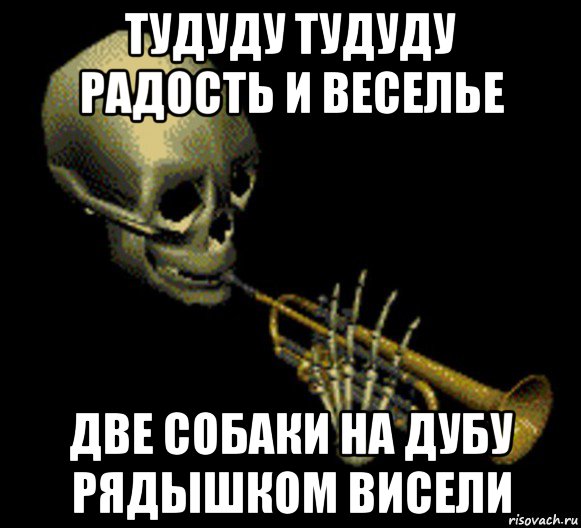 ТУДУДУ ТУДУДУ
РАДОСТЬ И ВЕСЕЛЬЕ

ДВЕ СОБАКИ НА ДУБУ
РЯДЫШКОМ ВИСЕЛИ

risovach.ru